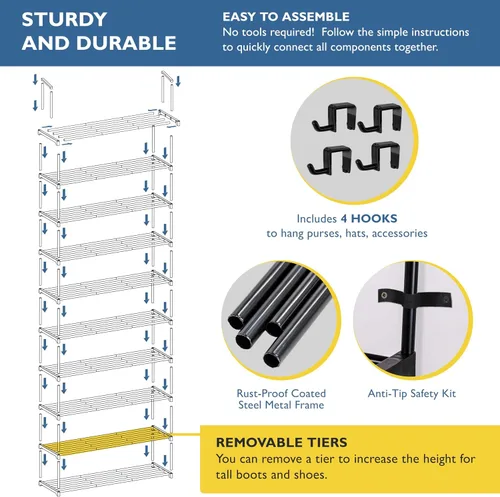 STURDY AND DURABLE

EASY TO ASSEMBLE
No tools required! Follow the simple instructions to quickly connect all components together.

Includes 4 HOOKS
to hang purses, hats, accessories

Rust-Proof Coated Steel Metal Frame

Anti-Tip Safety Kit

REMOVABLE TIERS
You can remove a tier to increase the height for tall boots and shoes.